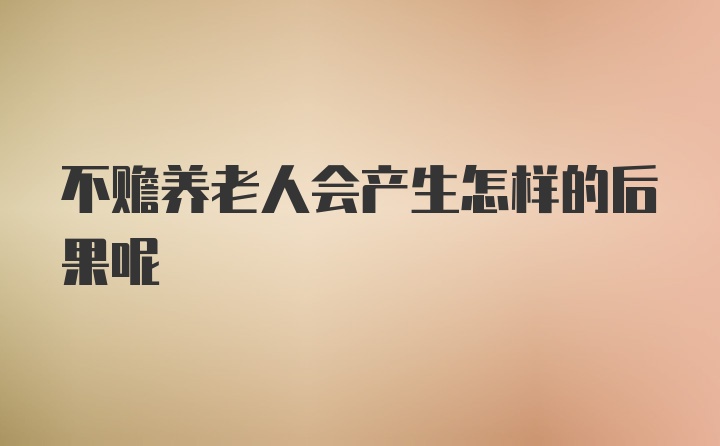 不赡养老人会产生怎样的后果呢